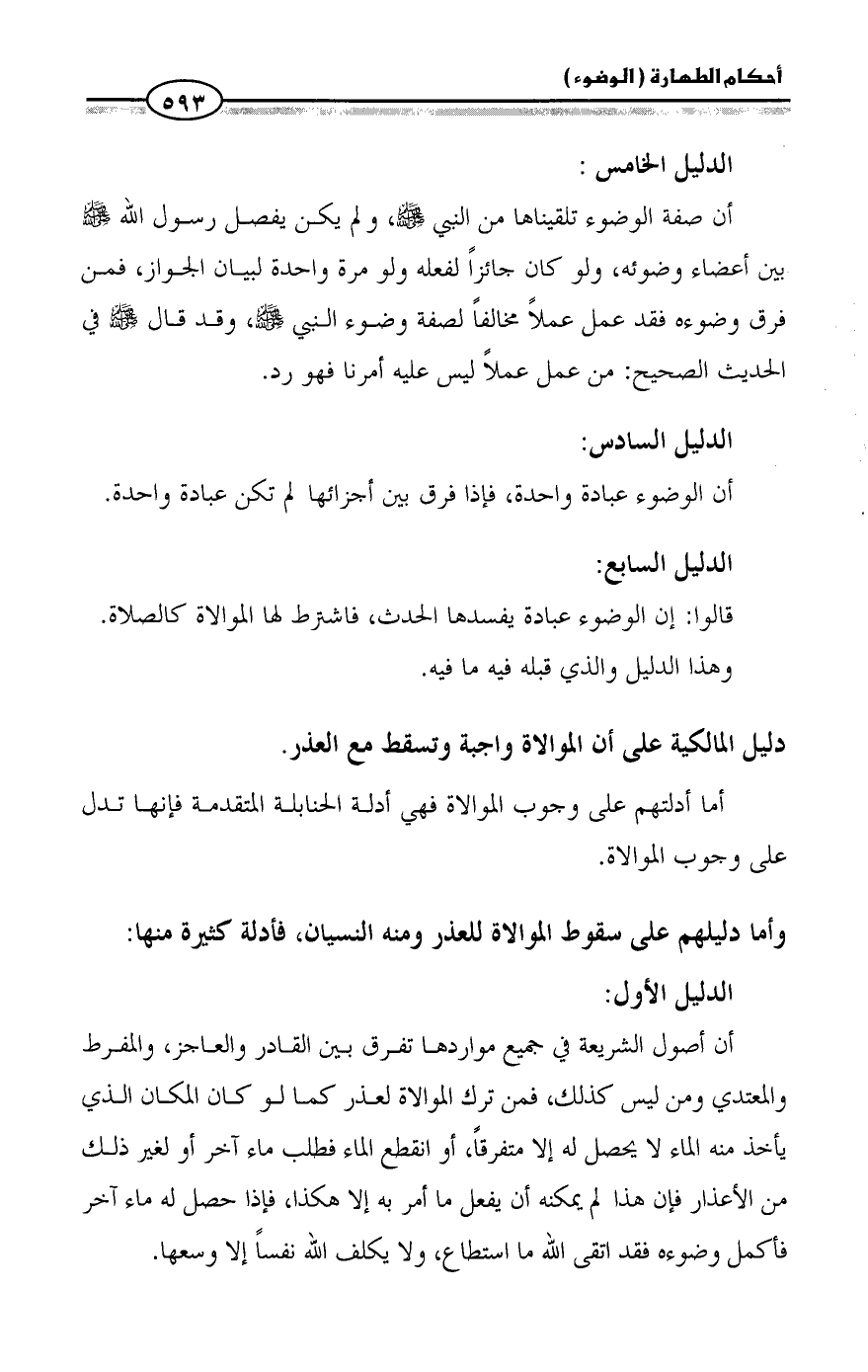 أحكام الطهارة (الوضوء)

٥٩٣

الدليل الخامس :

أن صفة الوضوء تلقيناها من النبي ﷺ، ولم يكن يفصل رسول الله ﷺ بين أعضاء وضوئه، ولو كان جائزاً لفعله ولو مرة واحدة لبيان الجواز، فمن فرق وضوءه فقد عمل عملاً مخالفاً لصفة وضوء النبي ﷺ، وقد قال ﷺ في الحديث الصحيح: من عمل عملاً ليس عليه أمرنا فهو رد.

الدليل السادس:

أن الوضوء عبادة واحدة، فإذا فرق بين أجزائها لم تكن عبادة واحدة.

الدليل السابع:

قالوا: إن الوضوء عبادة يفسدها الحدث، فاشترط لها الموالاة كالصلاة.

وهذا الدليل والذي قبله فيه ما فيه.

دليل المالكية على أن الموالاة واجبة وتسقط مع العذر.

أما أدلتهم على وجوب الموالاة فهي أدلة الحنابلة المتقدمة فإنها تدل على وجوب الموالاة.

وأما دليلهم على سقوط الموالاة للعذر ومنه النسيان، فأدلة كثيرة منها:

الدليل الأول:

أن أصول الشريعة في جميع مواردها تفرق بين القادر والعاجز، والمفرط والمعتدي ومن ليس كذلك، فمن ترك الموالاة لعذر كما لو كان المكان الذي يأخذ منه الماء لا يحصل له إلا متفرقاً، أو انقطع الماء فطلب ماء آخر أو لغير ذلك من الأعذار فإن هذا لم يمكنه أن يفعل ما أمر به إلا هكذا، فإذا حصل له ماء آخر فأكمل وضوءه فقد اتقى الله ما استطاع، ولا يكلف الله نفساً إلا وسعها.